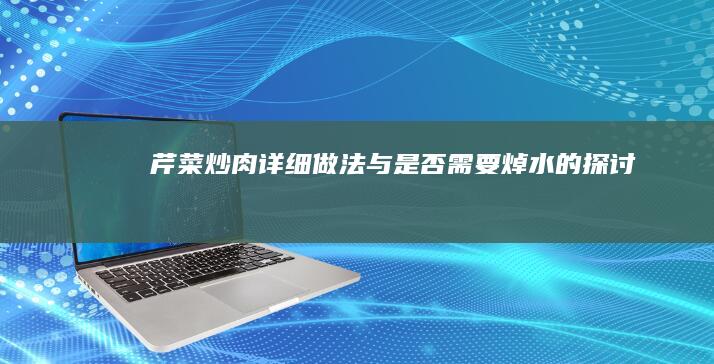 芹菜炒肉详细做法与是否需要焯水的探讨